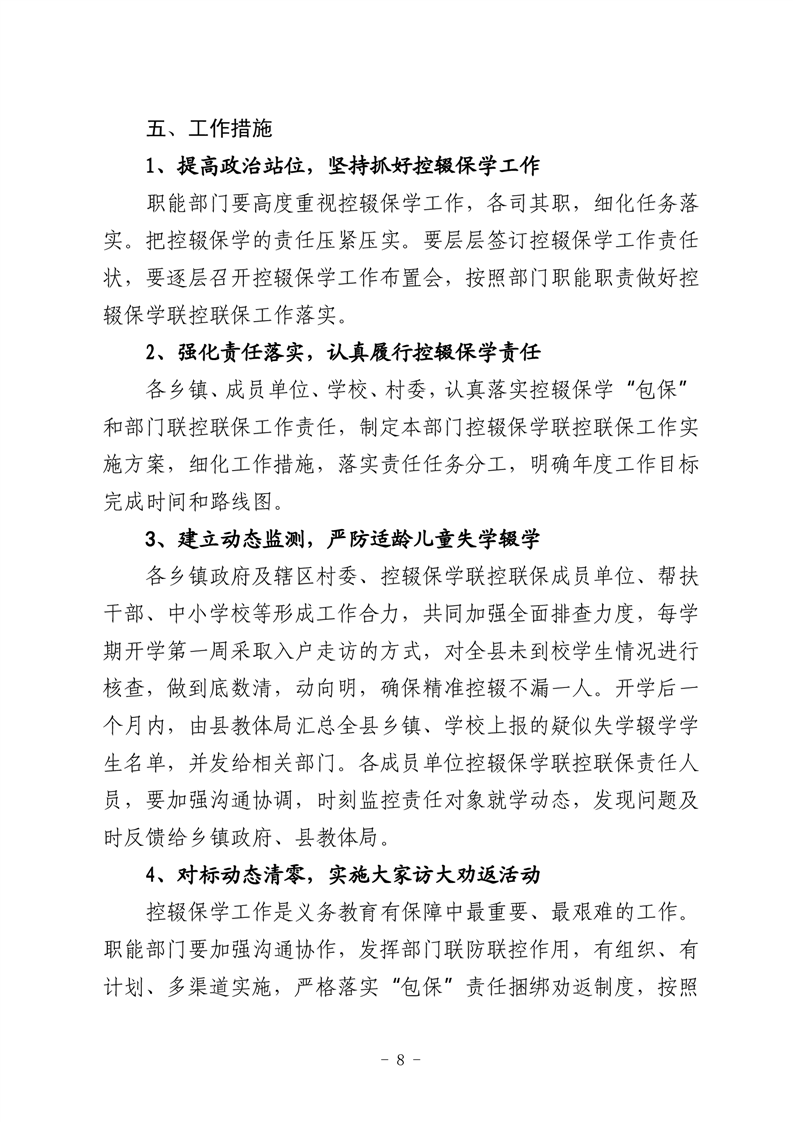 五、工作措施

1、提高政治站位，坚持抓好控辍保学工作

职能部门要高度重视控辍保学工作，各司其职，细化任务落实。把控辍保学的责任压紧压实。要层层签订控辍保学工作责任状，要逐层召开控辍保学工作布置会，按照部门职能职责做好控辍保学联控联保工作落实。

2、强化责任落实，认真履行控辍保学责任

各乡镇、成员单位、学校、村委，认真落实控辍保学“包保”和部门联控联保工作责任，制定本部门控辍保学联控联保工作实施方案，细化工作措施，落实责任任务分工，明确年度工作目标完成时间和路线图。

3、建立动态监测，严防适龄儿童失学辍学

各乡镇政府及辖区村委、控辍保学联控联保成员单位、帮扶干部、中小学校等形成工作合力，共同加强全面排查力度，每学期开学第一周采取入户走访的方式，对全县未到校学生情况进行核查，做到底数清，动向明，确保精准控辍不漏一人。开学后一个月内，由县教体局汇总全县乡镇、学校上报的疑似失学辍学学生名单，并发给相关部门。各成员单位控辍保学联控联保责任人员，要加强沟通协调，时刻监控责任对象就学动态，发现问题及时反馈给乡镇政府、县教体局。

4、对标动态清零，实施大家访大劝返活动

控辍保学工作是义务教育有保障中最重要、最艰难的工作。职能部门要加强沟通协作，发挥部门联防联控作用，有组织、有计划、多渠道实施，严格落实“包保”责任捆绑劝返制度，按照

- 8 -